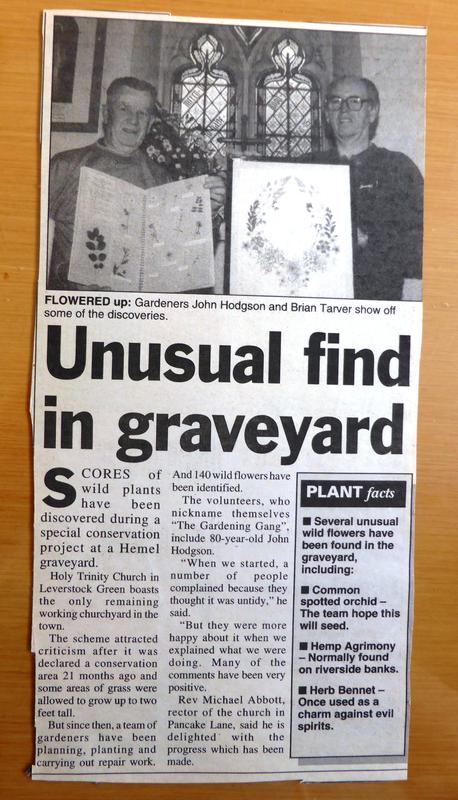 FLOWERED up: Gardeners John Hodgson and Brian Tarver show off some of the discoveries.

Unusual find in graveyard

SCORES of wild plants have been discovered during a special conservation project at a Hemel graveyard.

Holy Trinity Church in Leverstock Green boasts the only remaining working churchyard in the town.

The scheme attracted criticism after it was declared a conservation area 21 months ago and some areas of grass were allowed to grow up to two feet tall.

But since then, a team of gardeners have been planning, planting and carrying out repair work.

And 140 wild flowers have been identified.

The volunteers, who nickname themselves "The Gardening Gang", include 80-year-old John Hodgson.

"When we started, a number of people complained because they thought it was untidy," he said.

"But they were more happy about it when we explained what we were doing. Many of the comments have been very positive.

Rev Michael Abbott, rector of the church in Pancake Lane, said he is delighted with the progress which has been made.

PLANT facts

■ Several unusual wild flowers have been found in the graveyard, including:

■ Common spotted orchid – The team hope this will seed.

■ Hemp Agrimony – Normally found on riverside banks.

■ Herb Bennet – Once used as a charm against evil spirits.